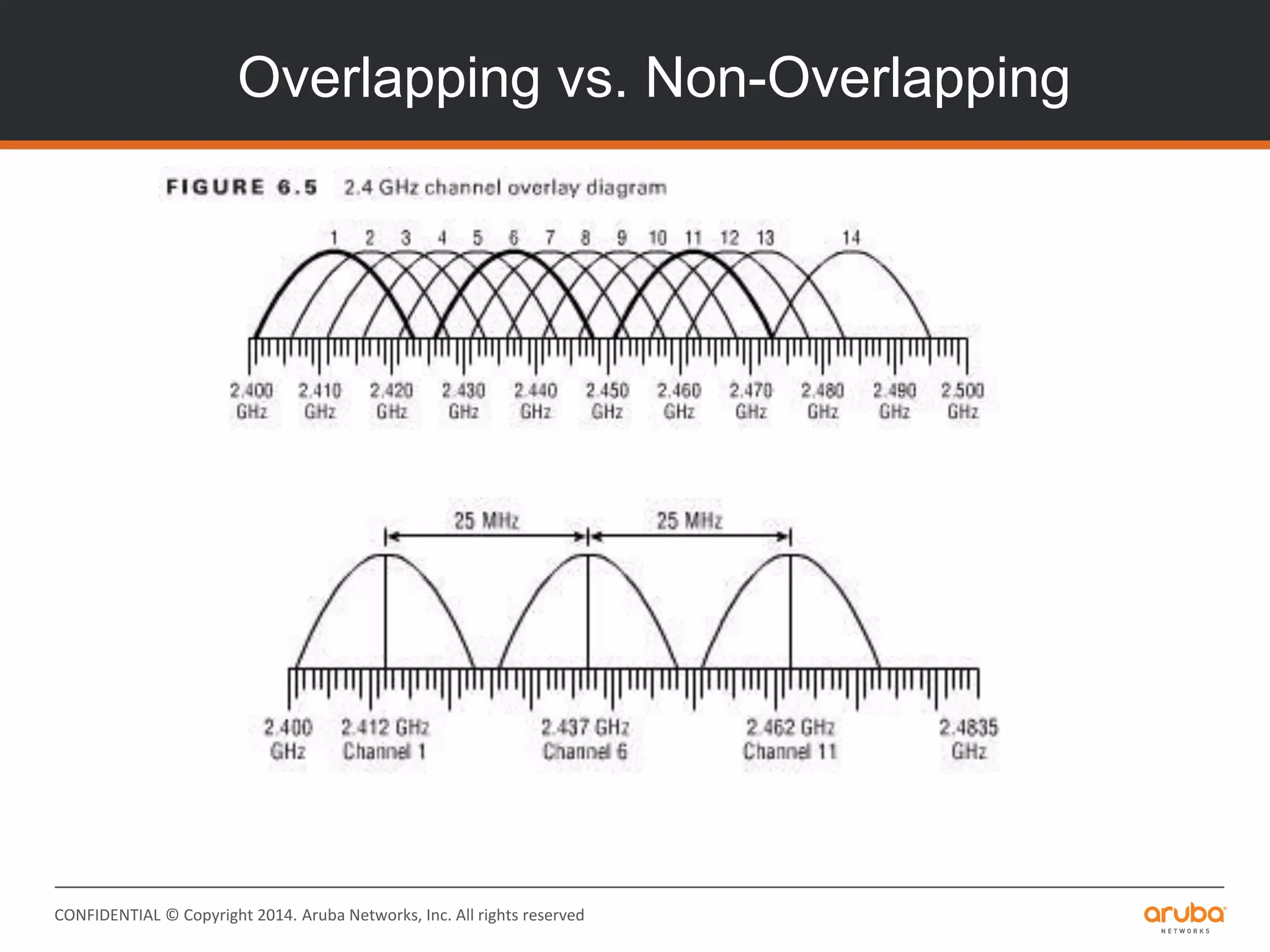 Overlapping vs. Non-Overlapping

FIGURE 6.5 2.4 GHz channel overlay diagram

1 2 3 4 5 6 7 8 9 10 11 12 13 14

2.400 GHz 2.410 GHz 2.420 GHz 2.430 GHz 2.440 GHz 2.450 GHz 2.460 GHz 2.470 GHz 2.480 GHz 2.490 GHz 2.500 GHz

25 MHz 25 MHz

2.400 GHz 2.412 GHz Channel 1 2.437 GHz Channel 6 2.462 GHz Channel 11 2.4835 GHz

CONFIDENTIAL © Copyright 2014. Aruba Networks, Inc. All rights reserved

aruba NETWORKS